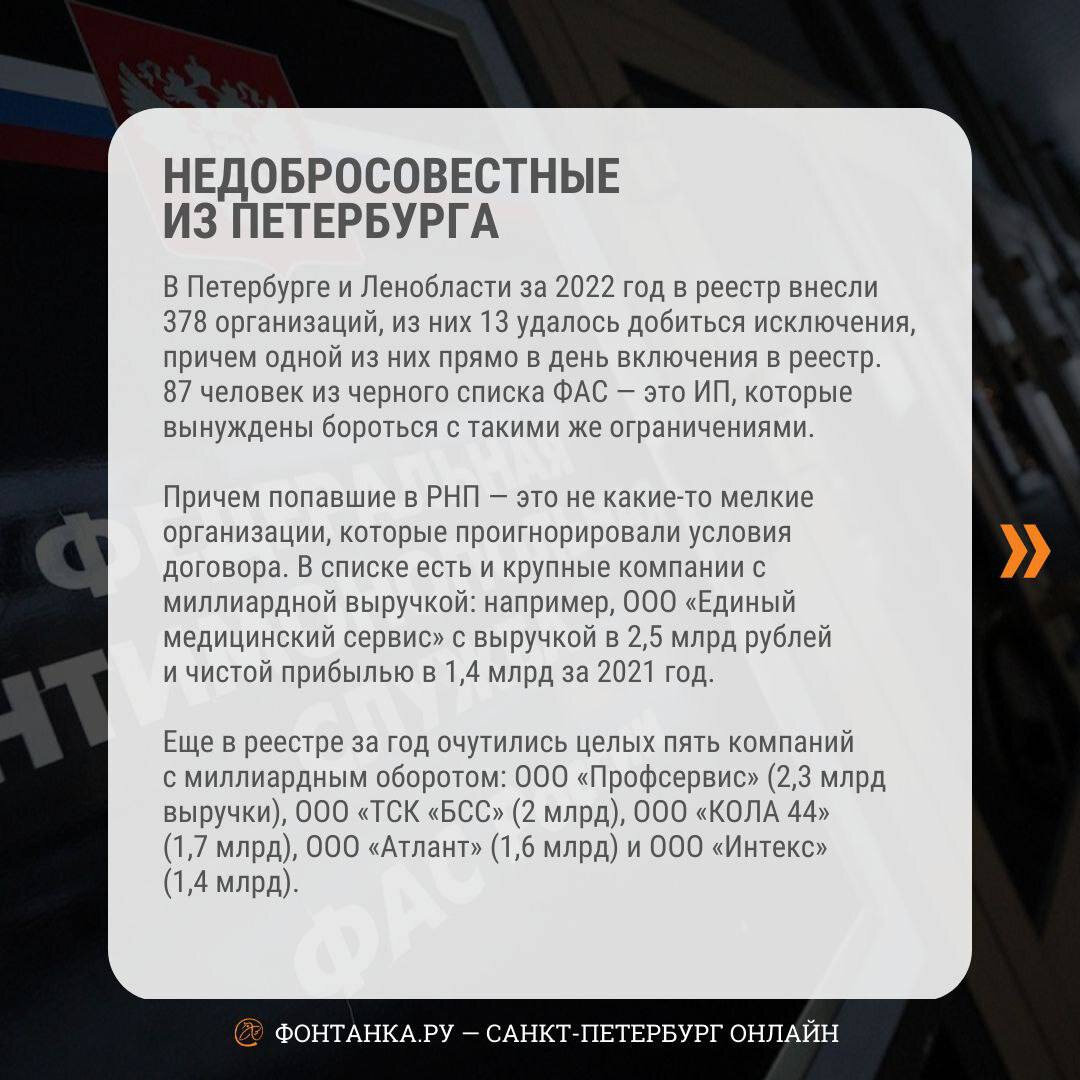 НЕДОБРОСОВЕСТНЫЕ ИЗ ПЕТЕРБУРГА

В Петербурге и Ленобласти за 2022 год в реестр внесли 378 организаций, из них 13 удалось добиться исключения, причем одной из них прямо в день включения в реестр. 87 человек из черного списка ФАС — это ИП, которые вынуждены бороться с такими же ограничениями.

Причем попавшие в РНП — это не какие-то мелкие организации, которые проигнорировали условия договора. В списке есть и крупные компании с миллиардной выручкой: например, ООО «Единый медицинский сервис» с выручкой в 2,5 млрд рублей и чистой прибылью в 1,4 млрд за 2021 год.

Еще в реестре за год очутились целых пять компаний с миллиардным оборотом: ООО «Профсервис» (2,3 млрд выручки), ООО «ТСК «БСС» (2 млрд), ООО «КОЛА 44» (1,7 млрд), ООО «Атлант» (1,6 млрд) и ООО «Интекс» (1,4 млрд).

»

ФОНТАНКА.РУ — САНКТ-ПЕТЕРБУРГ ОНЛАЙН